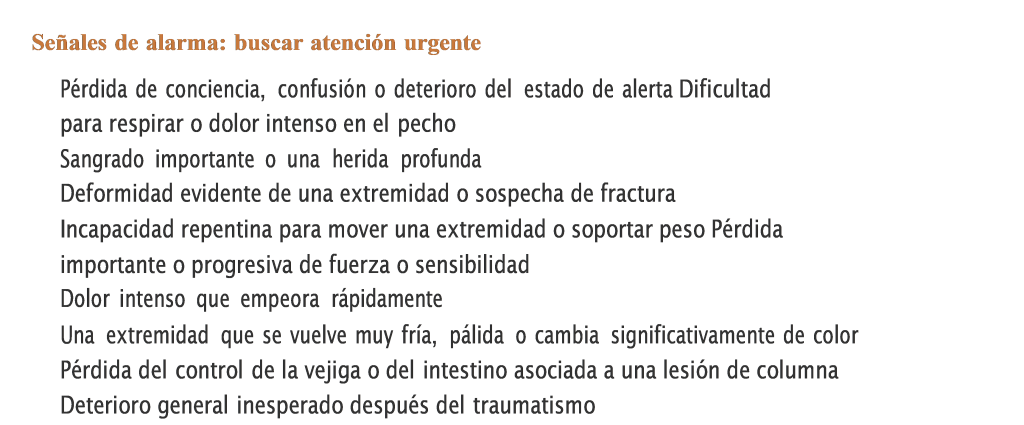 Señales de alarma: buscar atención urgente

Pérdida de conciencia, confusión o deterioro del estado de alerta Dificultad para respirar o dolor intenso en el pecho
Sangrado importante o una herida profunda
Deformidad evidente de una extremidad o sospecha de fractura
Incapacidad repentina para mover una extremidad o soportar peso Pérdida importante o progresiva de fuerza o sensibilidad
Dolor intenso que empeora rápidamente
Una extremidad que se vuelve muy fría, pálida o cambia significativamente de color
Pérdida del control de la vejiga o del intestino asociada a una lesión de columna
Deterioro general inesperado después del traumatismo